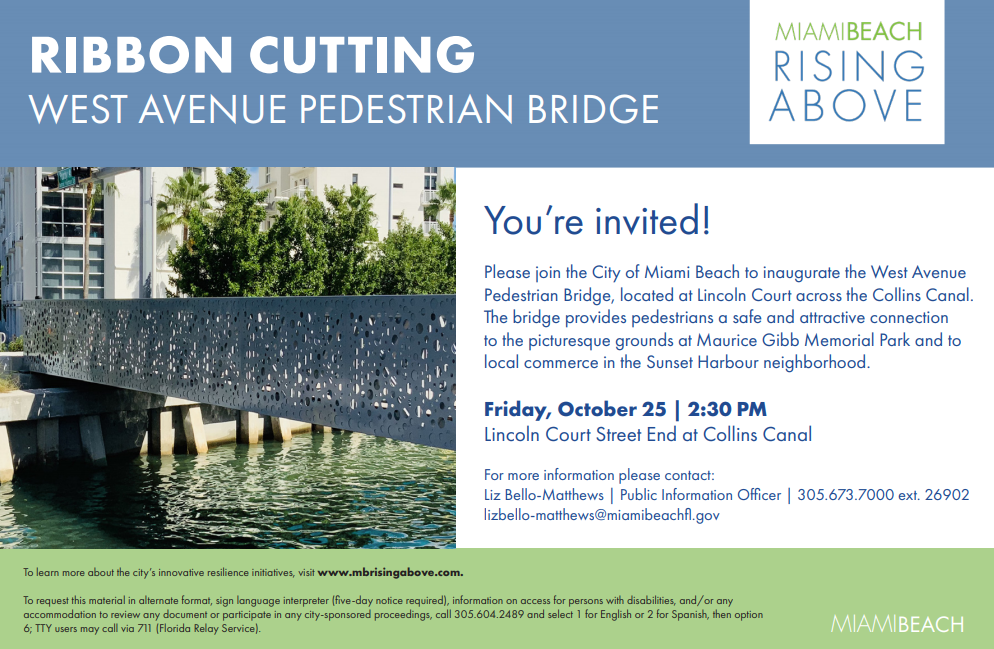 RIBBON CUTTING
WEST AVENUE PEDESTRIAN BRIDGE

MIAMIBEACH
RISING
ABOVE

You're invited!

Please join the City of Miami Beach to inaugurate the West Avenue Pedestrian Bridge, located at Lincoln Court across the Collins Canal. The bridge provides pedestrians a safe and attractive connection to the picturesque grounds at Maurice Gibb Memorial Park and to local commerce in the Sunset Harbour neighborhood.

Friday, October 25 | 2:30 PM
Lincoln Court Street End at Collins Canal

For more information please contact:
Liz Bello-Matthews | Public Information Officer | 305.673.7000 ext. 26902
lizbello-matthews@miamibeachfl.gov

To learn more about the city's innovative resilience initiatives, visit www.mbrisingabove.com.

To request this material in alternate format, sign language interpreter (five-day notice required), information on access for persons with disabilities, and/or any accommodation to review any document or participate in any city-sponsored proceedings, call 305.604.2489 and select 1 for English or 2 for Spanish, then option 6; TTY users may call via 711 (Florida Relay Service).

MIAMIBEACH